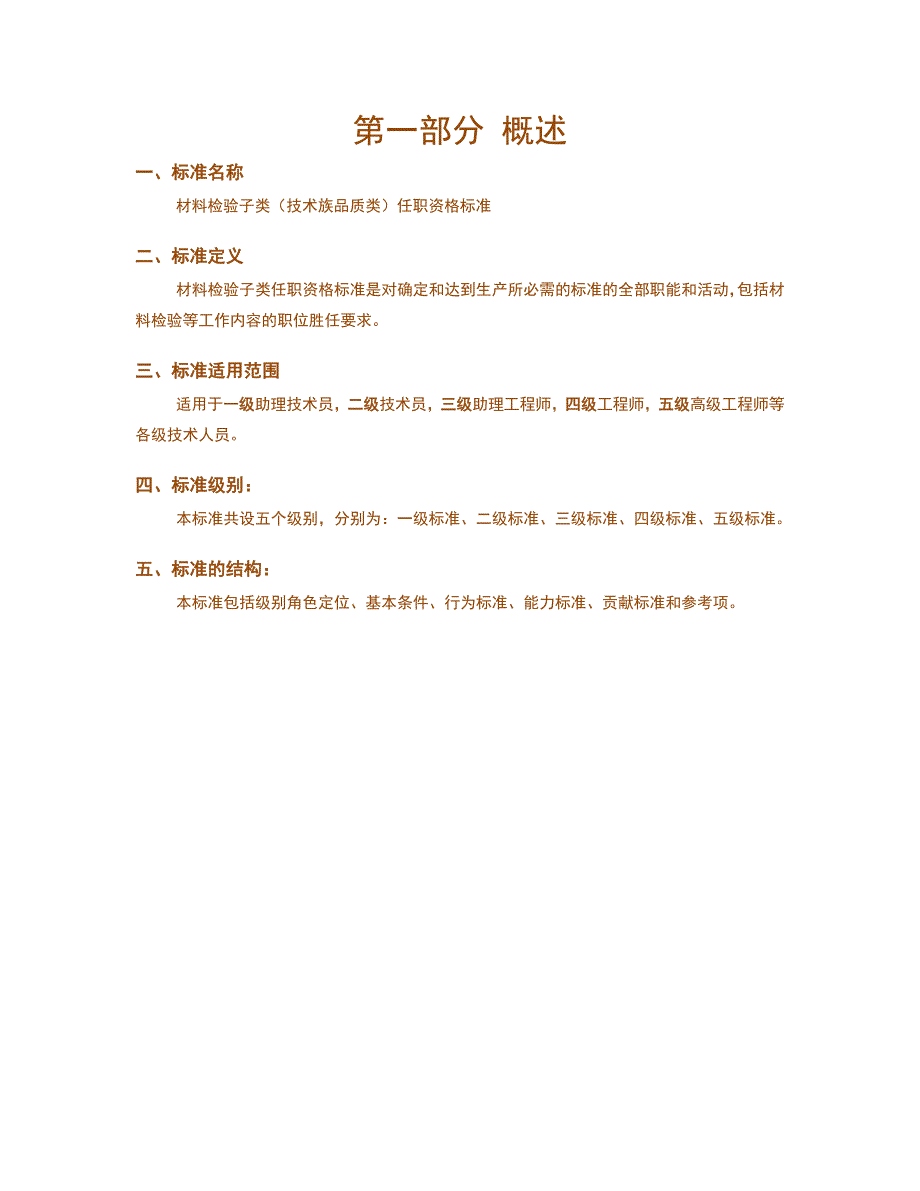 第一部分 概述

一、标准名称

材料检验子类（技术族品质类）任职资格标准

二、标准定义

材料检验子类任职资格标准是对确定和达到生产所必需的标准的全部职能和活动，包括材料检验等工作内容的职位胜任要求。

三、标准适用范围

适用于一级助理技术员，二级技术员，三级助理工程师，四级工程师，五级高级工程师等各级技术人员。

四、标准级别：

本标准共设五个级别，分别为：一级标准、二级标准、三级标准、四级标准、五级标准。

五、标准的结构：

本标准包括级别角色定位、基本条件、行为标准、能力标准、贡献标准和参考项。